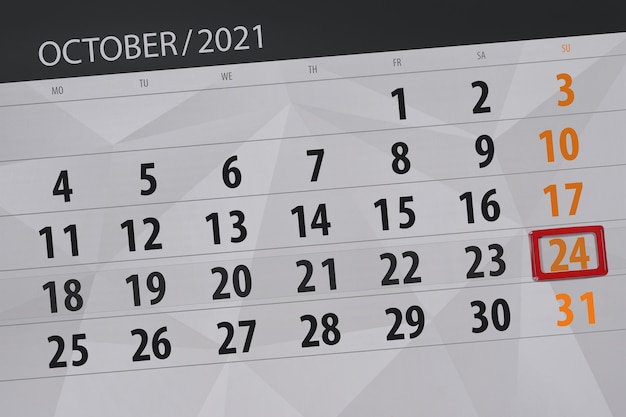 OCTOBER / 2021

| MO | TU | WE | TH | FR | SA | SU |
|---|---|---|---|---|---|---|
| | | | | 1 | 2 | 3 |
| 4 | 5 | 6 | 7 | 8 | 9 | 10 |
| 11 | 12 | 13 | 14 | 15 | 16 | 17 |
| 18 | 19 | 20 | 21 | 22 | 23 | 24 |
| 25 | 26 | 27 | 28 | 29 | 30 | 31 |